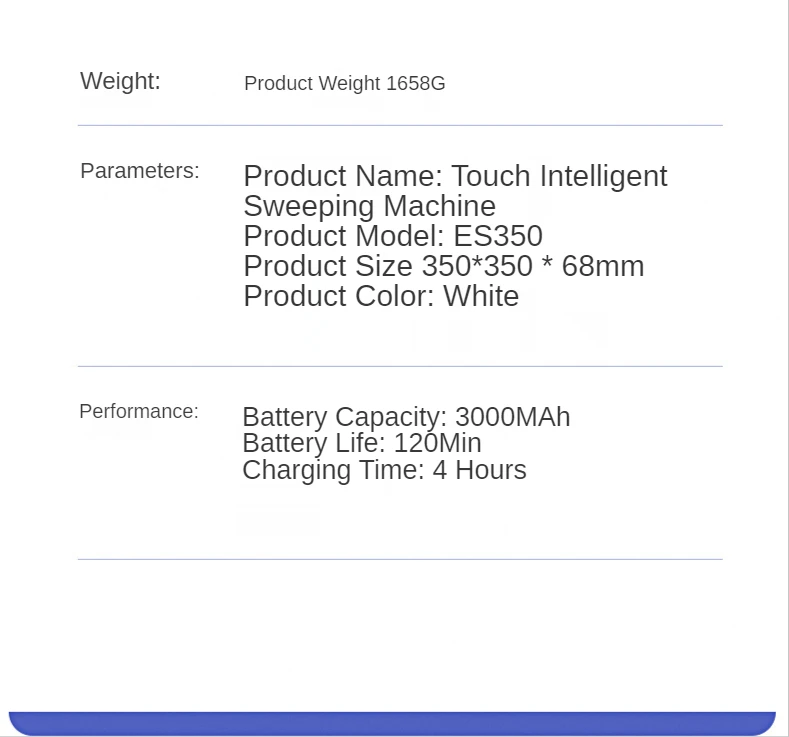 Weight:

Product Weight 1658G

Parameters:

Product Name: Touch Intelligent Sweeping Machine
Product Model: ES350
Product Size 350*350 * 68mm
Product Color: White

Performance:

Battery Capacity: 3000MAh
Battery Life: 120Min
Charging Time: 4 Hours